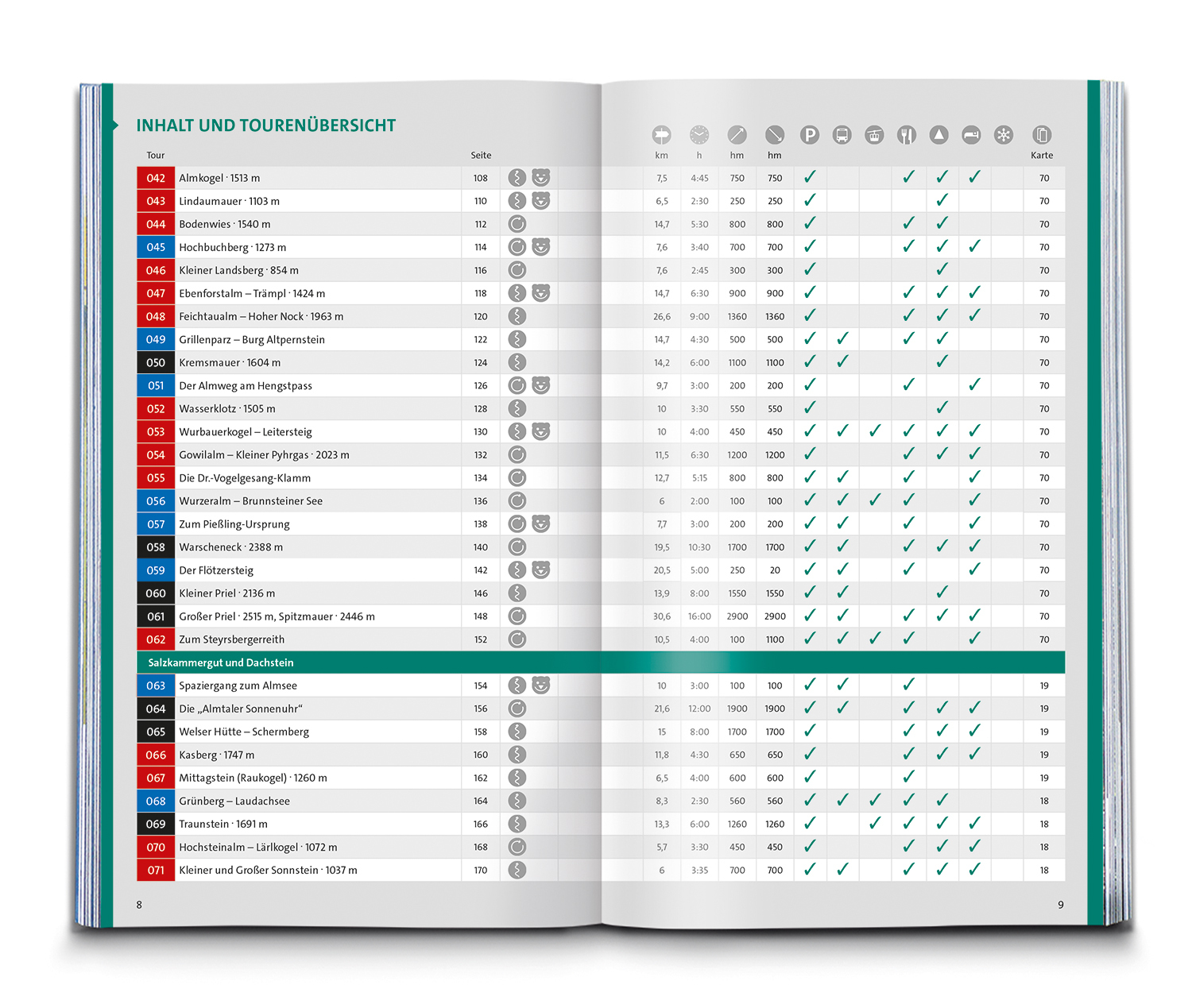 INHALT UND TOURENÜBERSICHT

| Tour | | Seite | km | h | hm | hm | P | | | | | | | Karte |
|---|---|---|---|---|---|---|---|---|---|---|---|---|---|---|
| 042 | Almkogel · 1513 m | 108 | 7,5 | 4:45 | 750 | 750 | ✓ | | | ✓ | ✓ | ✓ | | 70 |
| 043 | Lindaumauer · 1103 m | 110 | 6,5 | 2:30 | 250 | 250 | ✓ | | | | ✓ | | | 70 |
| 044 | Bodenwies · 1540 m | 112 | 14,7 | 5:30 | 800 | 800 | ✓ | | | ✓ | ✓ | | | 70 |
| 045 | Hochbuchberg · 1273 m | 114 | 7,6 | 3:40 | 700 | 700 | ✓ | | | ✓ | ✓ | ✓ | | 70 |
| 046 | Kleiner Landsberg · 854 m | 116 | 7,6 | 2:45 | 300 | 300 | ✓ | | | | ✓ | | | 70 |
| 047 | Ebenforstalm – Trämpl · 1424 m | 118 | 14,7 | 6:30 | 900 | 900 | ✓ | | | ✓ | ✓ | ✓ | | 70 |
| 048 | Feichtaualm – Hoher Nock · 1963 m | 120 | 26,6 | 9:00 | 1360 | 1360 | ✓ | | | ✓ | ✓ | ✓ | | 70 |
| 049 | Grillenparz – Burg Altpernstein | 122 | 14,7 | 4:30 | 500 | 500 | ✓ | ✓ | | ✓ | ✓ | | | 70 |
| 050 | Kremsmauer · 1604 m | 124 | 14,2 | 6:00 | 1100 | 1100 | ✓ | ✓ | | | ✓ | | | 70 |
| 051 | Der Almweg am Hengstpass | 126 | 9,7 | 3:00 | 200 | 200 | ✓ | | | ✓ | | ✓ | | 70 |
| 052 | Wasserklotz · 1505 m | 128 | 10 | 3:30 | 550 | 550 | ✓ | | | | ✓ | | | 70 |
| 053 | Wurbauerkogel – Leitersteig | 130 | 10 | 4:00 | 450 | 450 | ✓ | ✓ | ✓ | ✓ | ✓ | ✓ | | 70 |
| 054 | Gowilalm – Kleiner Pyhrgas · 2023 m | 132 | 11,5 | 6:30 | 1200 | 1200 | ✓ | | | ✓ | ✓ | ✓ | | 70 |
| 055 | Die Dr.-Vogelgesang-Klamm | 134 | 12,7 | 5:15 | 800 | 800 | ✓ | ✓ | | ✓ | | ✓ | | 70 |
| 056 | Wurzeralm – Brunnsteiner See | 136 | 6 | 2:00 | 100 | 100 | ✓ | ✓ | ✓ | ✓ | | ✓ | | 70 |
| 057 | Zum Pießling-Ursprung | 138 | 7,7 | 3:00 | 200 | 200 | ✓ | ✓ | | ✓ | | ✓ | | 70 |
| 058 | Warscheneck · 2388 m | 140 | 19,5 | 10:30 | 1700 | 1700 | ✓ | ✓ | | ✓ | ✓ | ✓ | | 70 |
| 059 | Der Flötzersteig | 142 | 20,5 | 5:00 | 250 | 20 | ✓ | ✓ | | ✓ | | ✓ | | 70 |
| 060 | Kleiner Priel · 2136 m | 146 | 13,9 | 8:00 | 1550 | 1550 | ✓ | ✓ | | | ✓ | | | 70 |
| 061 | Großer Priel · 2515 m, Spitzmauer · 2446 m | 148 | 30,6 | 16:00 | 2900 | 2900 | ✓ | ✓ | | ✓ | ✓ | ✓ | | 70 |
| 062 | Zum Steyrsbergerreith | 152 | 10,5 | 4:00 | 100 | 1100 | ✓ | ✓ | ✓ | ✓ | | ✓ | | 70 |
| Salzkammergut und Dachstein | | | | | | | | | | | | | | |
| 063 | Spaziergang zum Almsee | 154 | 10 | 3:00 | 100 | 100 | ✓ | ✓ | | ✓ | | | | 19 |
| 064 | Die „Almtaler Sonnenuhr“ | 156 | 21,6 | 12:00 | 1900 | 1900 | ✓ | ✓ | | ✓ | ✓ | ✓ | | 19 |
| 065 | Welser Hütte – Schermberg | 158 | 15 | 8:00 | 1700 | 1700 | ✓ | | | ✓ | ✓ | ✓ | | 19 |
| 066 | Kasberg · 1747 m | 160 | 11,8 | 4:30 | 650 | 650 | ✓ | | | ✓ | ✓ | ✓ | | 19 |
| 067 | Mittagstein (Raukogel) · 1260 m | 162 | 6,5 | 4:00 | 600 | 600 | ✓ | | | ✓ | | | | 19 |
| 068 | Grünberg – Laudachsee | 164 | 8,3 | 2:30 | 560 | 560 | ✓ | ✓ | ✓ | ✓ | ✓ | | | 18 |
| 069 | Traunstein · 1691 m | 166 | 13,3 | 6:00 | 1260 | 1260 | ✓ | | ✓ | ✓ | ✓ | ✓ | | 18 |
| 070 | Hochsteinalm – Lärlkogel · 1072 m | 168 | 5,7 | 3:30 | 450 | 450 | ✓ | | | ✓ | ✓ | ✓ | | 18 |
| 071 | Kleiner und Großer Sonnstein · 1037 m | 170 | 6 | 3:35 | 700 | 700 | ✓ | ✓ | | ✓ | ✓ | ✓ | | 18 |

8

9